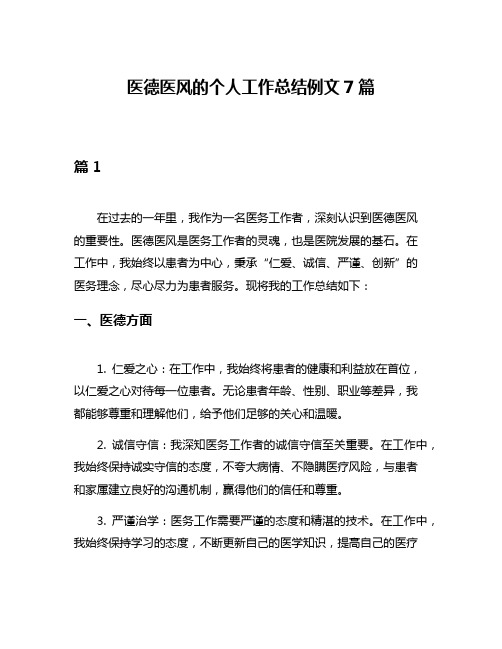 医德医风的个人工作总结例文 7 篇

篇 1

在过去的一年里，我作为一名医务工作者，深刻认识到医德医风的重要性。医德医风是医务工作者的灵魂，也是医院发展的基石。在工作中，我始终以患者为中心，秉承“仁爱、诚信、严谨、创新”的医务理念，尽心尽力为患者服务。现将我的工作总结如下：

一、医德方面

1. 仁爱之心：在工作中，我始终将患者的健康和利益放在首位，以仁爱之心对待每一位患者。无论患者年龄、性别、职业等差异，我都能够尊重和理解他们，给予他们足够的关心和温暖。

2. 诚信守信：我深知医务工作者的诚信守信至关重要。在工作中，我始终保持诚实守信的态度，不夸大病情、不隐瞒医疗风险，与患者和家属建立良好的沟通机制，赢得他们的信任和尊重。

3. 严谨治学：医务工作需要严谨的态度和精湛的技术。在工作中，我始终保持学习的态度，不断更新自己的医学知识，提高自己的医疗